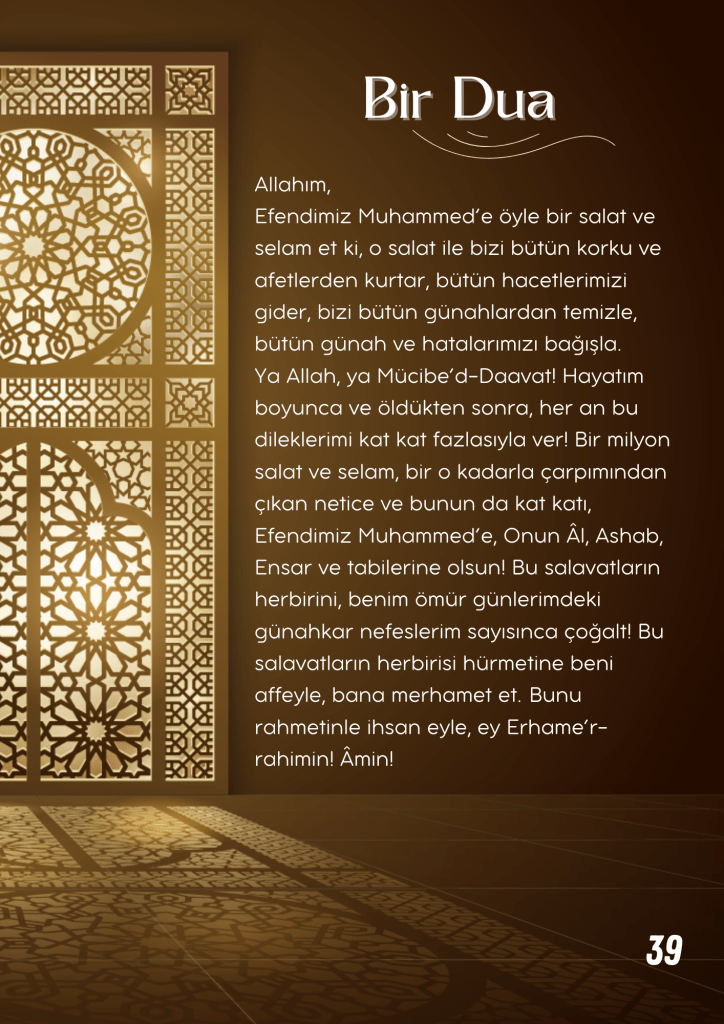 Bir Dua

Allahım,
Efendimiz Muhammed'e öyle bir salat ve selam et ki, o salat ile bizi bütün korku ve afetlerden kurtar, bütün hacetlerimizi gider, bizi bütün günahlardan temizle, bütün günah ve hatalarımızı bağışla.
Ya Allah, ya Mücibe'd-Daavat! Hayatım boyunca ve öldükten sonra, her an bu dileklerimi kat kat fazlasıyla ver! Bir milyon salat ve selam, bir o kadarla çarpımından çıkan netice ve bunun da kat katı, Efendimiz Muhammed'e, Onun Âl, Ashab, Ensar ve tabilerine olsun! Bu salavatların herbirini, benim ömür günlerimdeki günahkar nefeslerim sayısınca çoğalt! Bu salavatların herbirisi hürmetine beni affeyle, bana merhamet et. Bunu rahmetinle ihsan eyle, ey Erhame'r-rahimin! Âmin!

39